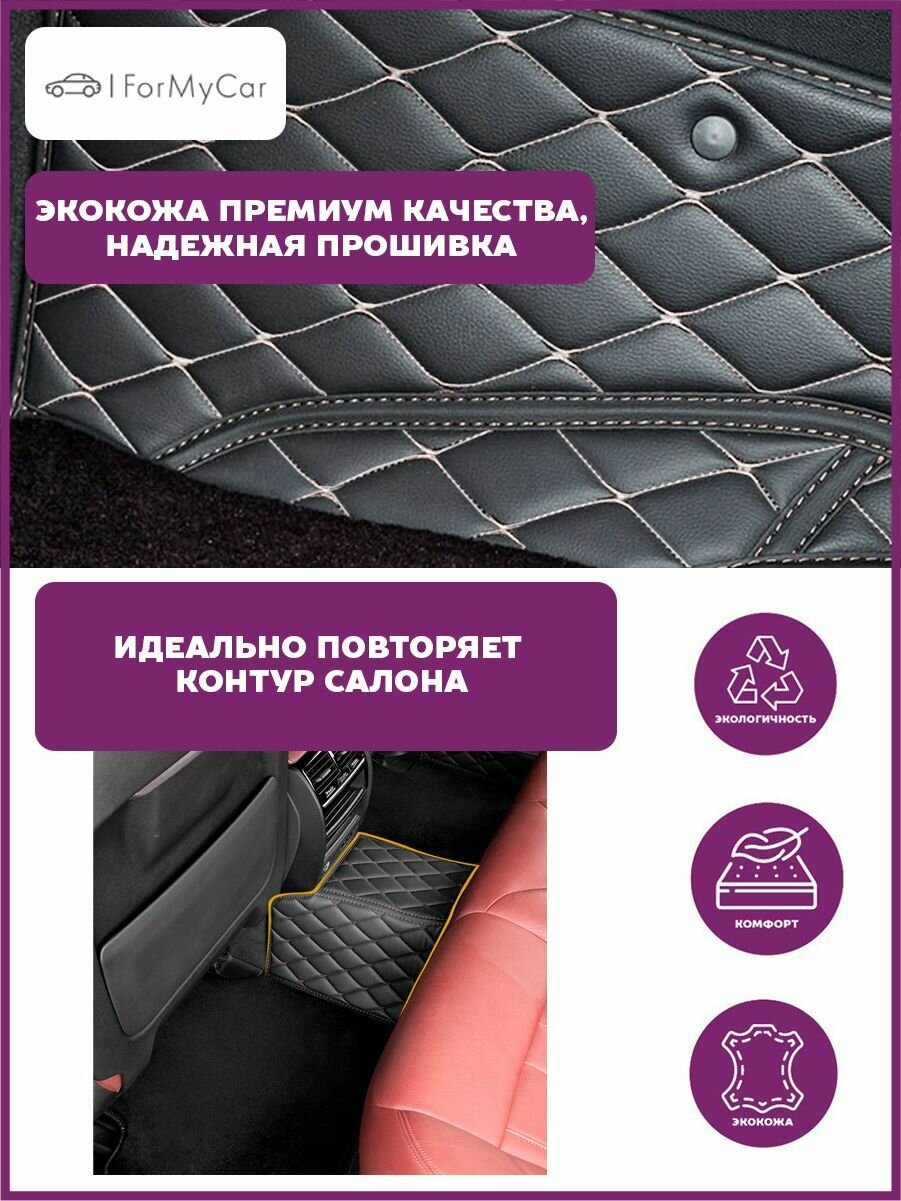 I ForMyCar

ЭКОКОЖА ПРЕМИУМ КАЧЕСТВА, НАДЕЖНАЯ ПРОШИВКА

ИДЕАЛЬНО ПОВТОРЯЕТ КОНТУР САЛОНА

ЭКОЛОГИЧНОСТЬ

КОМФОРТ

ЭКОКОЖА